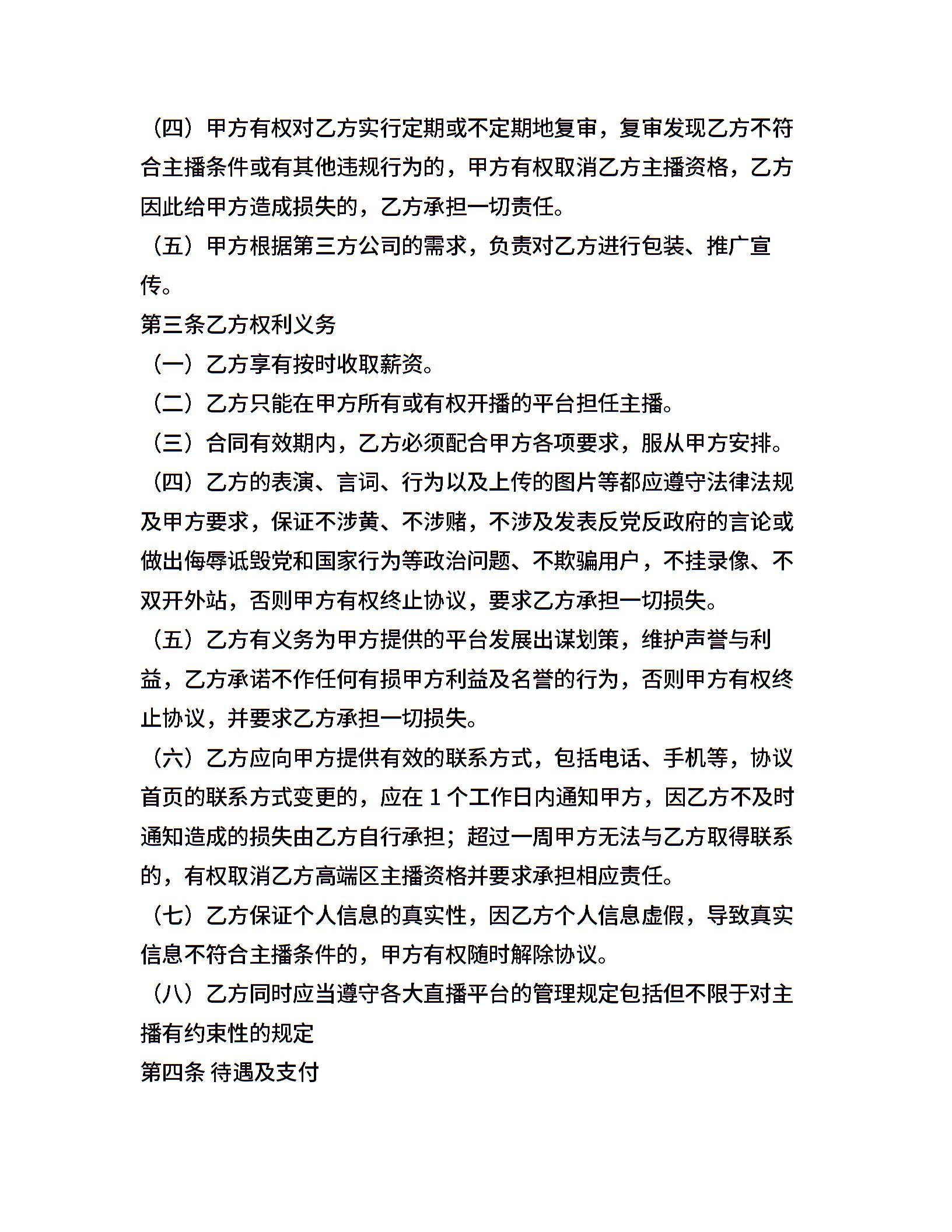 （四）甲方有权对乙方实行定期或不定期地复审，复审发现乙方不符合主播条件或有其他违规行为的，甲方有权取消乙方主播资格，乙方因此给甲方造成损失的，乙方承担一切责任。
（五）甲方根据第三方公司的需求，负责对乙方进行包装、推广宣传。
第三条乙方权利义务
（一）乙方享有按时收取薪资。
（二）乙方只能在甲方所有或有权开播的平台担任主播。
（三）合同有效期内，乙方必须配合甲方各项要求，服从甲方安排。
（四）乙方的表演、言词、行为以及上传的图片等都应遵守法律法规及甲方要求，保证不涉黄、不涉赌，不涉及发表反党反政府的言论或做出侮辱诋毁党和国家行为等政治问题、不欺骗用户，不挂录像、不双开外站，否则甲方有权终止协议，要求乙方承担一切损失。
（五）乙方有义务为甲方提供的平台发展出谋划策，维护声誉与利益，乙方承诺不作任何有损甲方利益及名誉的行为，否则甲方有权终止协议，并要求乙方承担一切损失。
（六）乙方应向甲方提供有效的联系方式，包括电话、手机等，协议首页的联系方式变更的，应在 1 个工作日内通知甲方，因乙方不及时通知造成的损失由乙方自行承担；超过一周甲方无法与乙方取得联系的，有权取消乙方高端区主播资格并要求承担相应责任。
（七）乙方保证个人信息的真实性，因乙方个人信息虚假，导致真实信息不符合主播条件的，甲方有权随时解除协议。
（八）乙方同时应当遵守各大直播平台的管理规定包括但不限于对主播有约束性的规定
第四条 待遇及支付